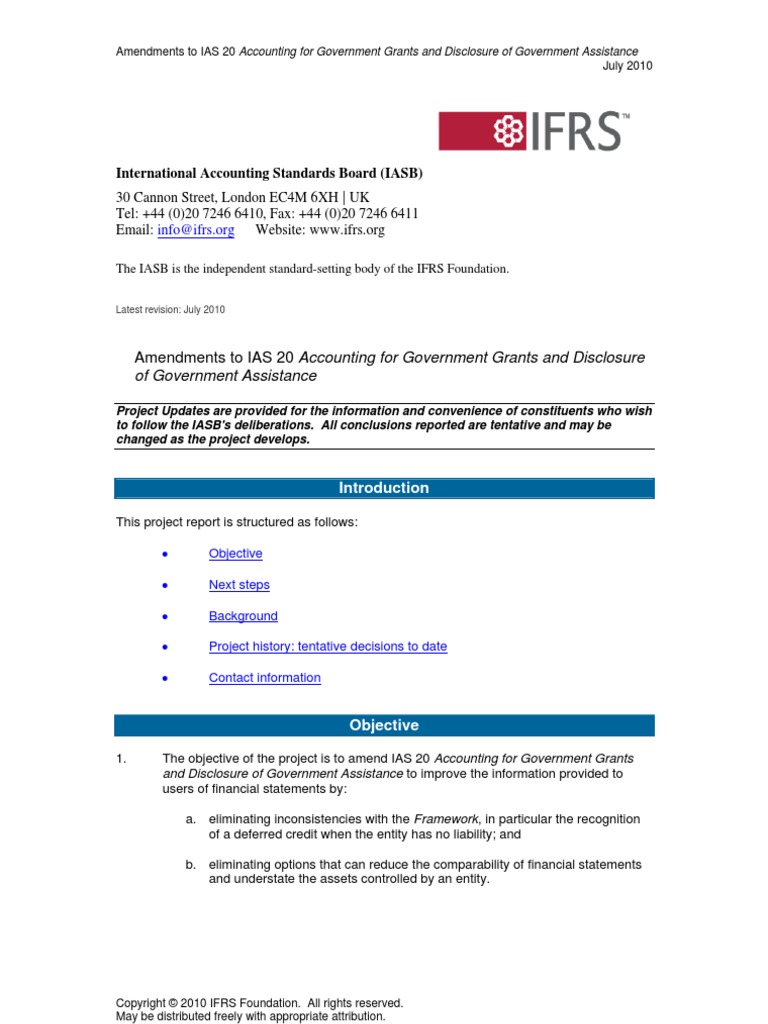 Amendments to IAS 20 Accounting for Government Grants and Disclosure of Government Assistance
July 2010

IFRS™

International Accounting Standards Board (IASB)
30 Cannon Street, London EC4M 6XH | UK
Tel: +44 (0)20 7246 6410, Fax: +44 (0)20 7246 6411
Email: info@ifrs.org Website: www.ifrs.org

The IASB is the independent standard-setting body of the IFRS Foundation.

Latest revision: July 2010

Amendments to IAS 20 Accounting for Government Grants and Disclosure of Government Assistance

Project Updates are provided for the information and convenience of constituents who wish to follow the IASB's deliberations. All conclusions reported are tentative and may be changed as the project develops.

Introduction

This project report is structured as follows:

• Objective
• Next steps
• Background
• Project history: tentative decisions to date
• Contact information

Objective

1. The objective of the project is to amend IAS 20 Accounting for Government Grants and Disclosure of Government Assistance to improve the information provided to users of financial statements by:

a. eliminating inconsistencies with the Framework, in particular the recognition of a deferred credit when the entity has no liability; and

b. eliminating options that can reduce the comparability of financial statements and understate the assets controlled by an entity.

Copyright © 2010 IFRS Foundation. All rights reserved.
May be distributed freely with appropriate attribution.